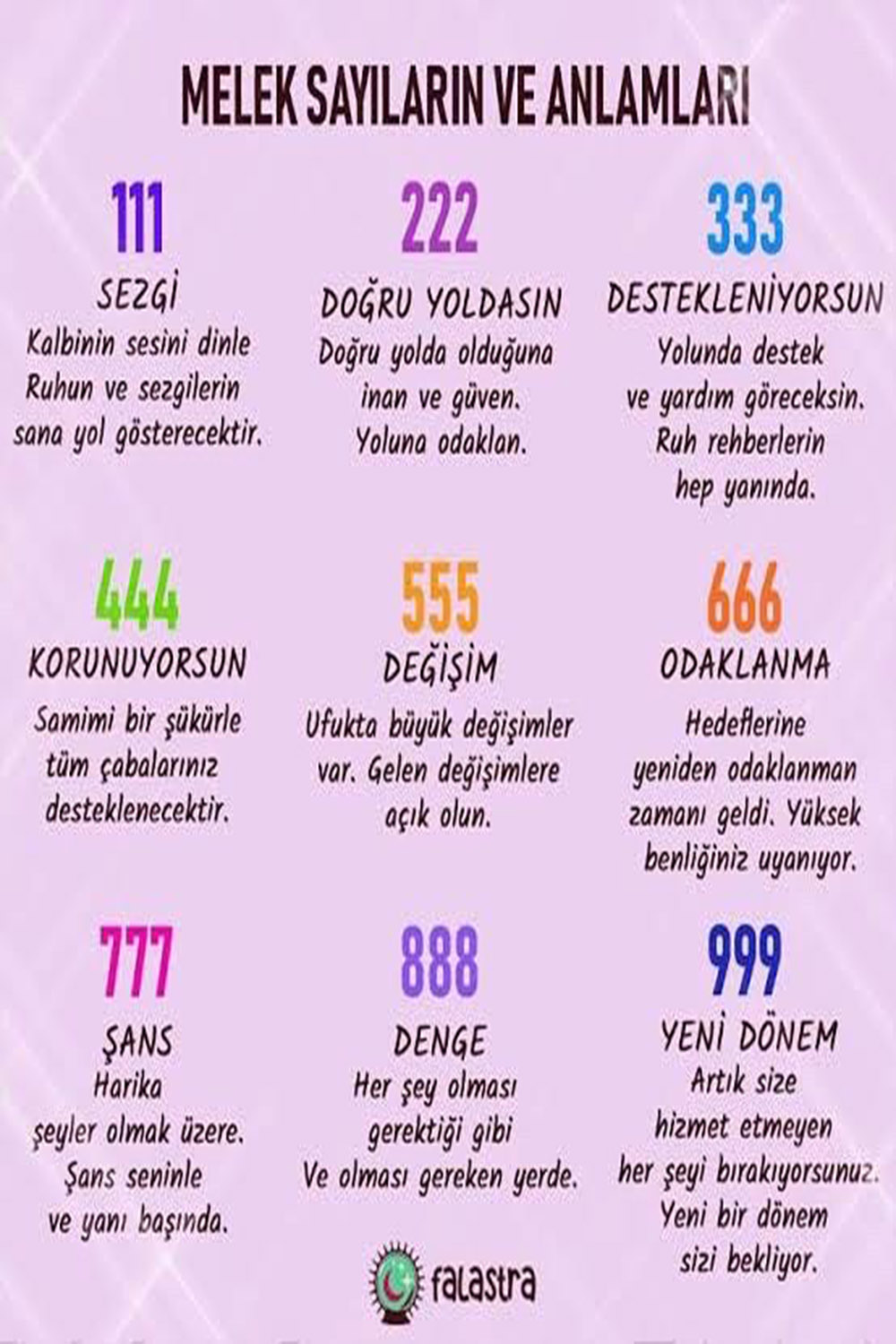 MELEK SAYILARIN VE ANLAMLARI

111
SEZGİ
Kalbinin sesini dinle Ruhun ve sezgilerin sana yol gösterecektir.

222
DOĞRU YOLDASIN
Doğru yolda olduğuna inan ve güven. Yoluna odaklan.

333
DESTEKLENİYORSUN
Yolunda destek ve yardım göreceksin. Ruh rehberlerin hep yanında.

444
KORUNUYORSUN
Samimi bir şükürle tüm çabalarınız desteklenecektir.

555
DEĞİŞİM
Ufukta büyük değişimler var. Gelen değişimlere açık olun.

666
ODAKLANMA
Hedeflerine yeniden odaklanman zamanı geldi. Yüksek benliğiniz uyanıyor.

777
ŞANS
Harika şeyler olmak üzere. Şans seninle ve yanı başında.

888
DENGE
Her şey olması gerektiği gibi Ve olması gereken yerde.

999
YENİ DÖNEM
Artık size hizmet etmeyen her şeyi bırakıyorsunuz. Yeni bir dönem sizi bekliyor.

falastra